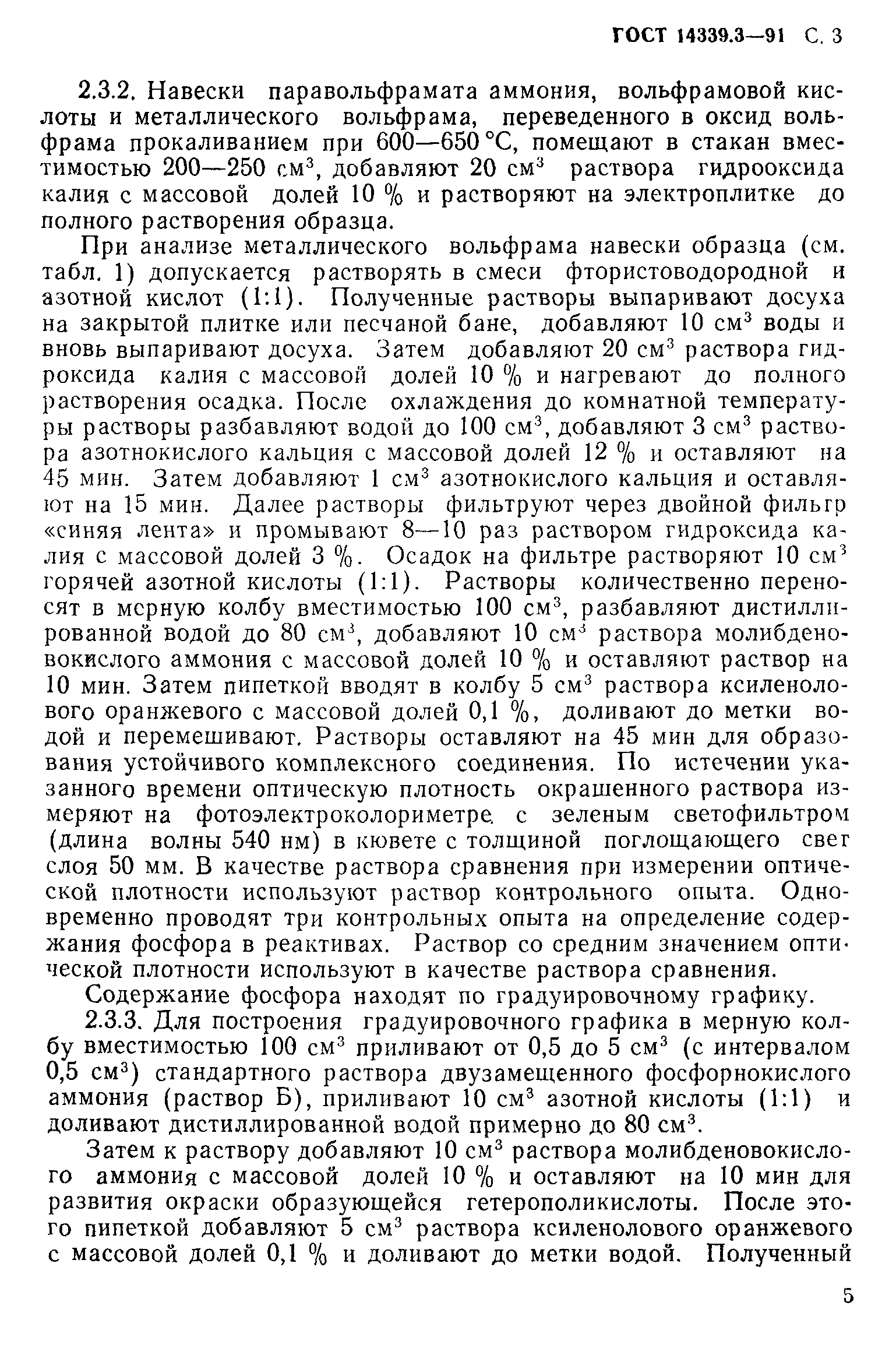 ГОСТ 14339.3—91 С. 3

2.3.2. Навески паравольфрамата аммония, вольфрамовой кислоты и металлического вольфрама, переведенного в оксид вольфрама прокаливанием при 600—650 °С, помещают в стакан вместимостью 200—250 см$^3$, добавляют 20 см$^3$ раствора гидрооксида калия с массовой долей 10 % и растворяют на электроплитке до полного растворения образца.

При анализе металлического вольфрама навески образца (см. табл. 1) допускается растворять в смеси фтористоводородной и азотной кислот (1:1). Полученные растворы выпаривают досуха на закрытой плитке или песчаной бане, добавляют 10 см$^3$ воды и вновь выпаривают досуха. Затем добавляют 20 см$^3$ раствора гидроксида калия с массовой долей 10 % и нагревают до полного растворения осадка. После охлаждения до комнатной температуры растворы разбавляют водой до 100 см$^3$, добавляют 3 см$^3$ раствора азотнокислого кальция с массовой долей 12 % и оставляют на 45 мин. Затем добавляют 1 см$^3$ азотнокислого кальция и оставляют на 15 мин. Далее растворы фильтруют через двойной фильтр «синяя лента» и промывают 8—10 раз раствором гидроксида калия с массовой долей 3 %. Осадок на фильтре растворяют 10 см$^3$ горячей азотной кислоты (1:1). Растворы количественно переносят в мерную колбу вместимостью 100 см$^3$, разбавляют дистиллированной водой до 80 см$^3$, добавляют 10 см$^3$ раствора молибденовокислого аммония с массовой долей 10 % и оставляют раствор на 10 мин. Затем пипеткой вводят в колбу 5 см$^3$ раствора ксиленолового оранжевого с массовой долей 0,1 %, доливают до метки водой и перемешивают. Растворы оставляют на 45 мин для образования устойчивого комплексного соединения. По истечении указанного времени оптическую плотность окрашенного раствора измеряют на фотоэлектроколориметре с зеленым светофильтром (длина волны 540 нм) в кювете с толщиной поглощающего свет слоя 50 мм. В качестве раствора сравнения при измерении оптической плотности используют раствор контрольного опыта. Одновременно проводят три контрольных опыта на определение содержания фосфора в реактивах. Раствор со средним значением оптической плотности используют в качестве раствора сравнения.

Содержание фосфора находят по градуировочному графику.

2.3.3. Для построения градуировочного графика в мерную колбу вместимостью 100 см$^3$ приливают от 0,5 до 5 см$^3$ (с интервалом 0,5 см$^3$) стандартного раствора двузамещенного фосфорнокислого аммония (раствор Б), приливают 10 см$^3$ азотной кислоты (1:1) и доливают дистиллированной водой примерно до 80 см$^3$.

Затем к раствору добавляют 10 см$^3$ раствора молибденовокислого аммония с массовой долей 10 % и оставляют на 10 мин для развития окраски образующейся гетерополикислоты. После этого пипеткой добавляют 5 см$^3$ раствора ксиленолового оранжевого с массовой долей 0,1 % и доливают до метки водой. Полученный

5